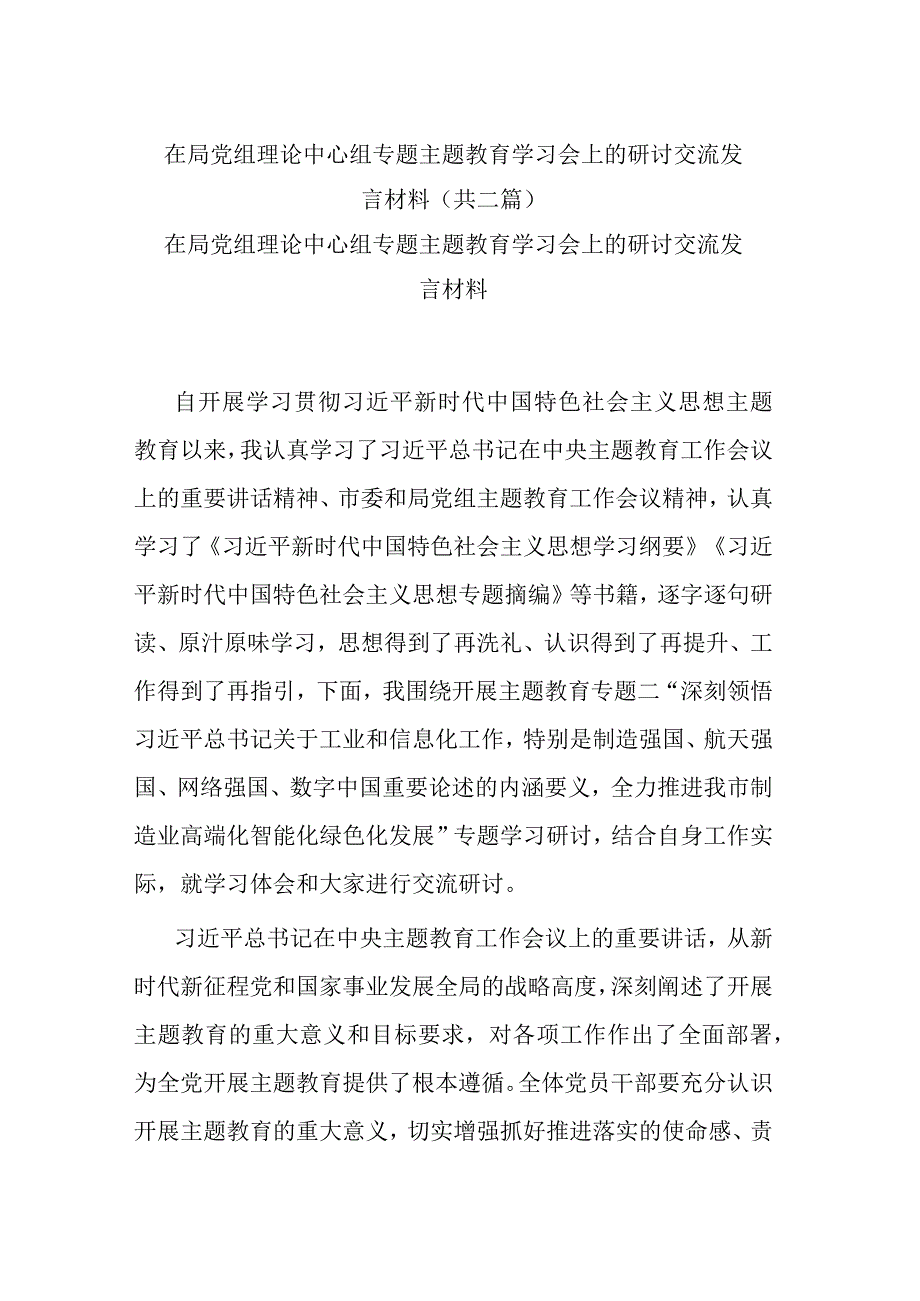 在局党组理论中心组专题主题教育学习会上的研讨交流发言材料（共二篇）

在局党组理论中心组专题主题教育学习会上的研讨交流发言材料

自开展学习贯彻习近平新时代中国特色社会主义思想主题教育以来，我认真学习了习近平总书记在中央主题教育工作会议上的重要讲话精神、市委和局党组主题教育工作会议精神，认真学习了《习近平新时代中国特色社会主义思想学习纲要》《习近平新时代中国特色社会主义思想专题摘编》等书籍，逐字逐句研读、原汁原味学习，思想得到了再洗礼、认识得到了再提升、工作得到了再指引，下面，我围绕开展主题教育专题二“深刻领悟习近平总书记关于工业和信息化工作，特别是制造强国、航天强国、网络强国、数字中国重要论述的内涵要义，全力推进我市制造业高端化智能化绿色化发展”专题学习研讨，结合自身工作实际，就学习体会和大家进行交流研讨。

习近平总书记在中央主题教育工作会议上的重要讲话，从新时代新征程党和国家事业发展全局的战略高度，深刻阐述了开展主题教育的重大意义和目标要求，对各项工作作出了全面部署，为全党开展主题教育提供了根本遵循。全体党员干部要充分认识开展主题教育的重大意义，切实增强抓好推进落实的使命感、责